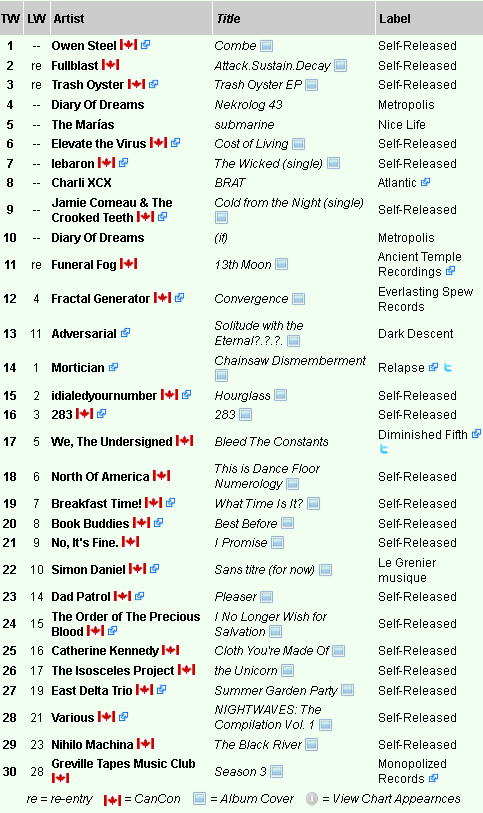 | TW | LW | Artist | Title | Label |
|---|---|---|---|---|
| 1 | -- | Owen Steel | Combe | Self-Released |
| 2 | re | Fullblast | Attack.Sustain.Decay | Self-Released |
| 3 | re | Trash Oyster | Trash Oyster EP | Self-Released |
| 4 | -- | Diary Of Dreams | Nekrolog 43 | Metropolis |
| 5 | -- | The Marías | submarine | Nice Life |
| 6 | -- | Elevate the Virus | Cost of Living | Self-Released |
| 7 | -- | lebaron | The Wicked (single) | Self-Released |
| 8 | -- | Charli XCX | BRAT | Atlantic |
| 9 | -- | Jamie Comeau & The Crooked Teeth | Cold from the Night (single) | Self-Released |
| 10 | -- | Diary Of Dreams | (if) | Metropolis |
| 11 | re | Funeral Fog | 13th Moon | Ancient Temple Recordings |
| 12 | 4 | Fractal Generator | Convergence | Everlasting Spew Records |
| 13 | 11 | Adversarial | Solitude with the Eternal?.?.?. | Dark Descent |
| 14 | 1 | Mortician | Chainsaw Dismemberment | Relapse |
| 15 | 2 | idialedyournumber | Hourglass | Self-Released |
| 16 | 3 | 283 | 283 | Self-Released |
| 17 | 5 | We, The Undersigned | Bleed The Constants | Diminished Fifth |
| 18 | 6 | North Of America | This is Dance Floor Numerology | Self-Released |
| 19 | 7 | Breakfast Time! | What Time Is It? | Self-Released |
| 20 | 8 | Book Buddies | Best Before | Self-Released |
| 21 | 9 | No, It's Fine. | I Promise | Self-Released |
| 22 | 10 | Simon Daniel | Sans titre (for now) | Le Grenier musique |
| 23 | 14 | Dad Patrol | Pleaser | Self-Released |
| 24 | 15 | The Order of The Precious Blood | I No Longer Wish for Salvation | Self-Released |
| 25 | 16 | Catherine Kennedy | Cloth You're Made Of | Self-Released |
| 26 | 17 | The Isosceles Project | the Unicorn | Self-Released |
| 27 | 19 | East Delta Trio | Summer Garden Party | Self-Released |
| 28 | 21 | Various | NIGHTWAVES: The Compilation Vol. 1 | Self-Released |
| 29 | 23 | Nihilo Machina | The Black River | Self-Released |
| 30 | 28 | Greville Tapes Music Club | Season 3 | Monopolized Records |

re = re-entry = CanCon = Album Cover = View Chart Appearnces